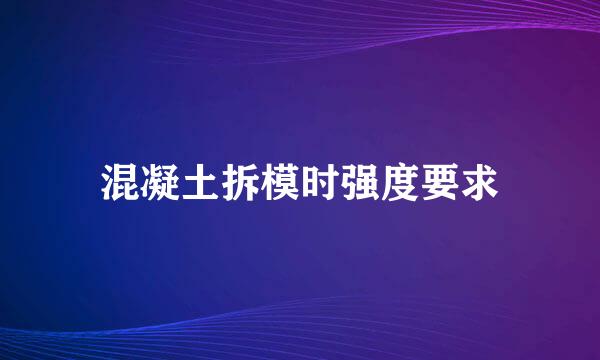 混凝土拆模时强度要求